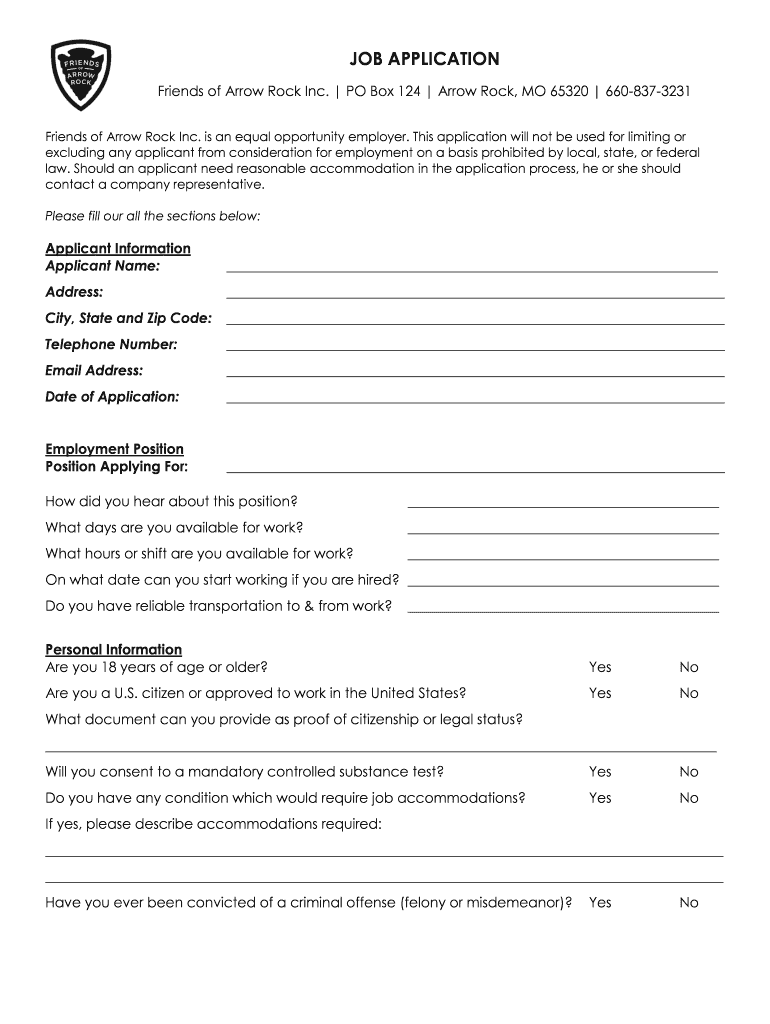 FRIENDS OF ARROW ROCK

JOB APPLICATION

Friends of Arrow Rock Inc. | PO Box 124 | Arrow Rock, MO 65320 | 660-837-3231

Friends of Arrow Rock Inc. is an equal opportunity employer. This application will not be used for limiting or excluding any applicant from consideration for employment on a basis prohibited by local, state, or federal law. Should an applicant need reasonable accommodation in the application process, he or she should contact a company representative.

Please fill our all the sections below:

Applicant Information
Applicant Name:
Address:
City, State and Zip Code:
Telephone Number:
Email Address:
Date of Application:

Employment Position
Position Applying For:

How did you hear about this position?
What days are you available for work?
What hours or shift are you available for work?
On what date can you start working if you are hired?
Do you have reliable transportation to & from work?

Personal Information
Are you 18 years of age or older? Yes No
Are you a U.S. citizen or approved to work in the United States? Yes No
What document can you provide as proof of citizenship or legal status?

Will you consent to a mandatory controlled substance test? Yes No
Do you have any condition which would require job accommodations? Yes No
If yes, please describe accommodations required:

Have you ever been convicted of a criminal offense (felony or misdemeanor)? Yes No